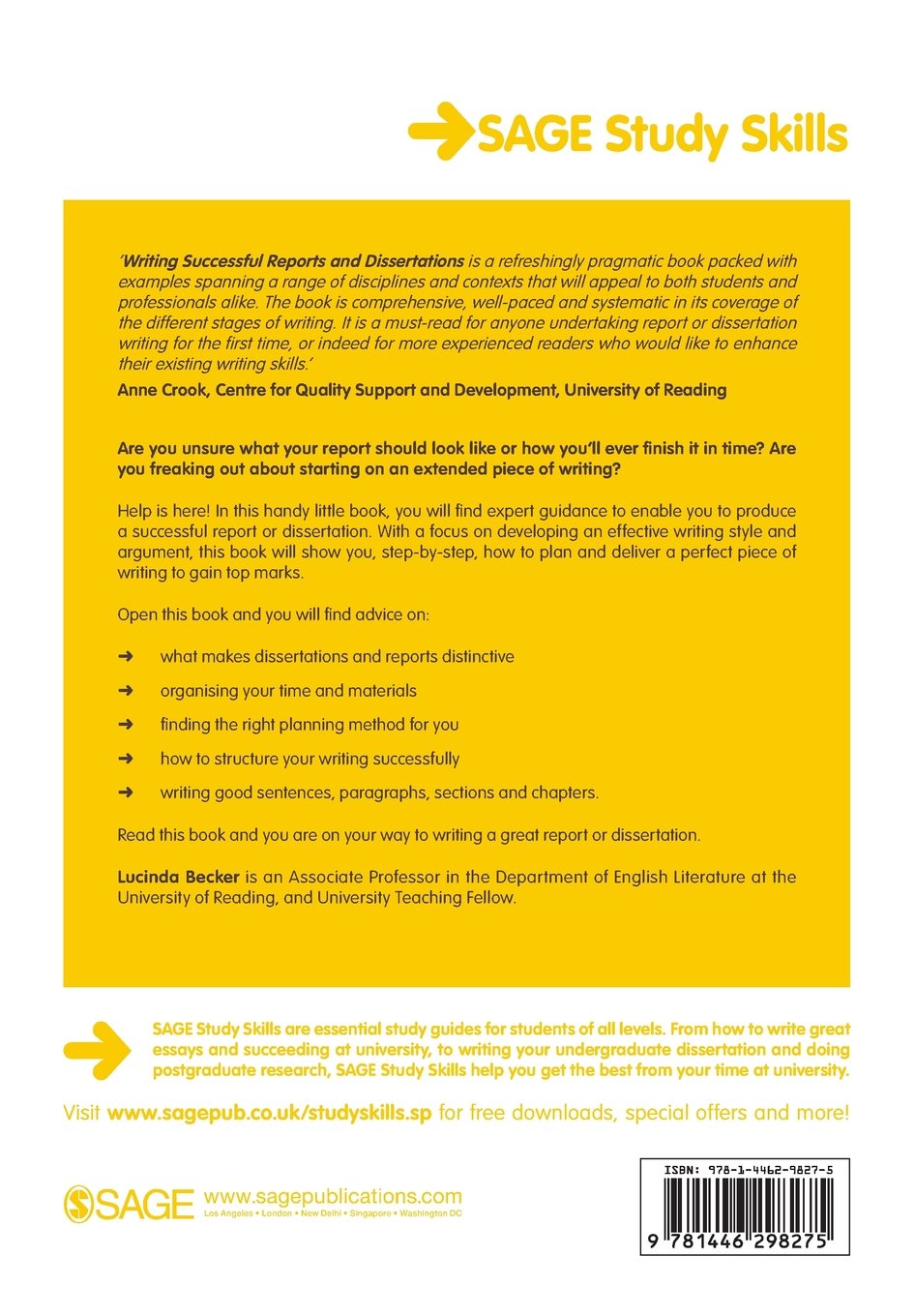 SAGE Study Skills

'Writing Successful Reports and Dissertations is a refreshingly pragmatic book packed with examples spanning a range of disciplines and contexts that will appeal to both students and professionals alike. The book is comprehensive, well-paced and systematic in its coverage of the different stages of writing. It is a must-read for anyone undertaking report or dissertation writing for the first time, or indeed for more experienced readers who would like to enhance their existing writing skills.'
Anne Crook, Centre for Quality Support and Development, University of Reading

Are you unsure what your report should look like or how you'll ever finish it in time? Are you freaking out about starting on an extended piece of writing?

Help is here! In this handy little book, you will find expert guidance to enable you to produce a successful report or dissertation. With a focus on developing an effective writing style and argument, this book will show you, step-by-step, how to plan and deliver a perfect piece of writing to gain top marks.

Open this book and you will find advice on:

➜ what makes dissertations and reports distinctive
➜ organising your time and materials
➜ finding the right planning method for you
➜ how to structure your writing successfully
➜ writing good sentences, paragraphs, sections and chapters.

Read this book and you are on your way to writing a great report or dissertation.

Lucinda Becker is an Associate Professor in the Department of English Literature at the University of Reading, and University Teaching Fellow.

SAGE Study Skills are essential study guides for students of all levels. From how to write great essays and succeeding at university, to writing your undergraduate dissertation and doing postgraduate research, SAGE Study Skills help you get the best from your time at university.

Visit www.sagepub.co.uk/studyskills.sp for free downloads, special offers and more!

SAGE www.sagepublications.com
Los Angeles • London • New Delhi • Singapore • Washington DC

ISBN: 978-1-4462-9827-5
9 781446 298275